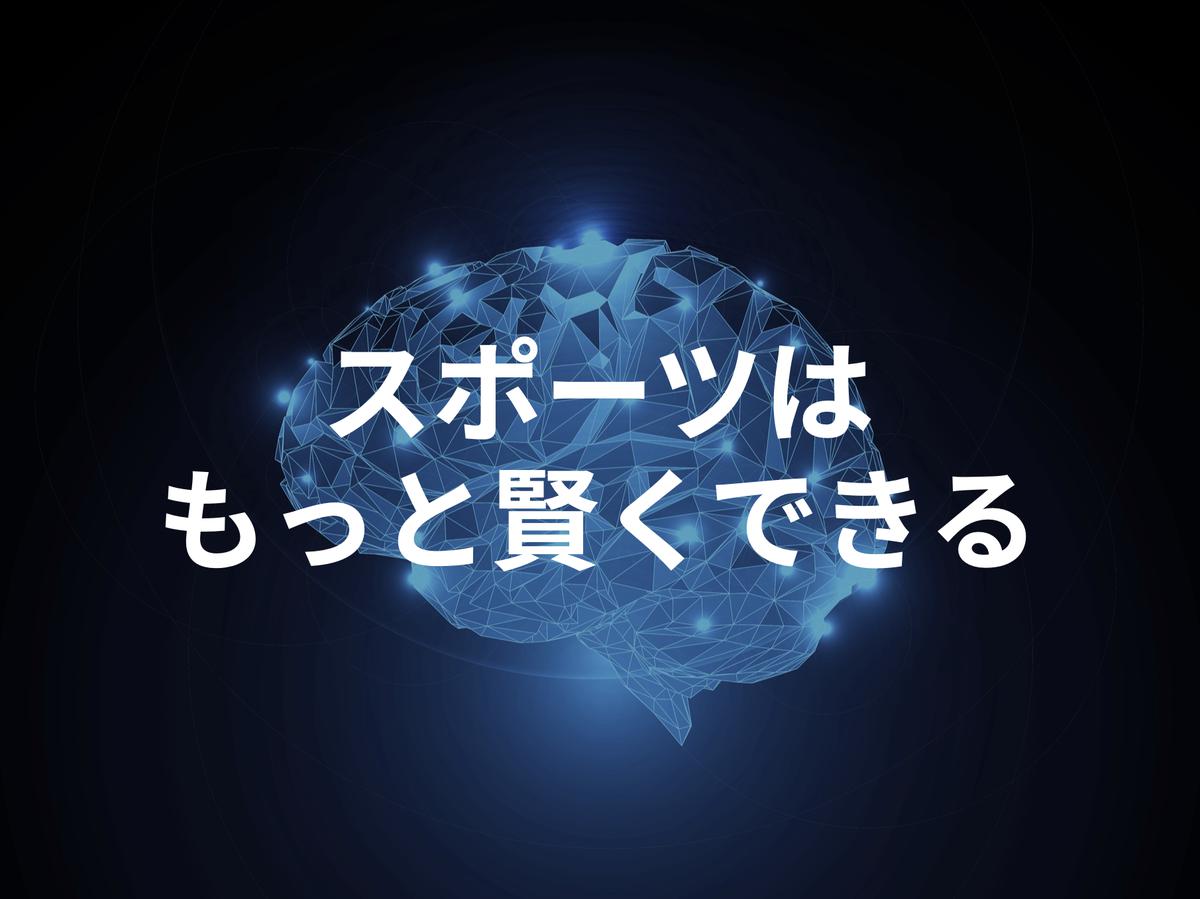 スポーツは
もっと賢くできる